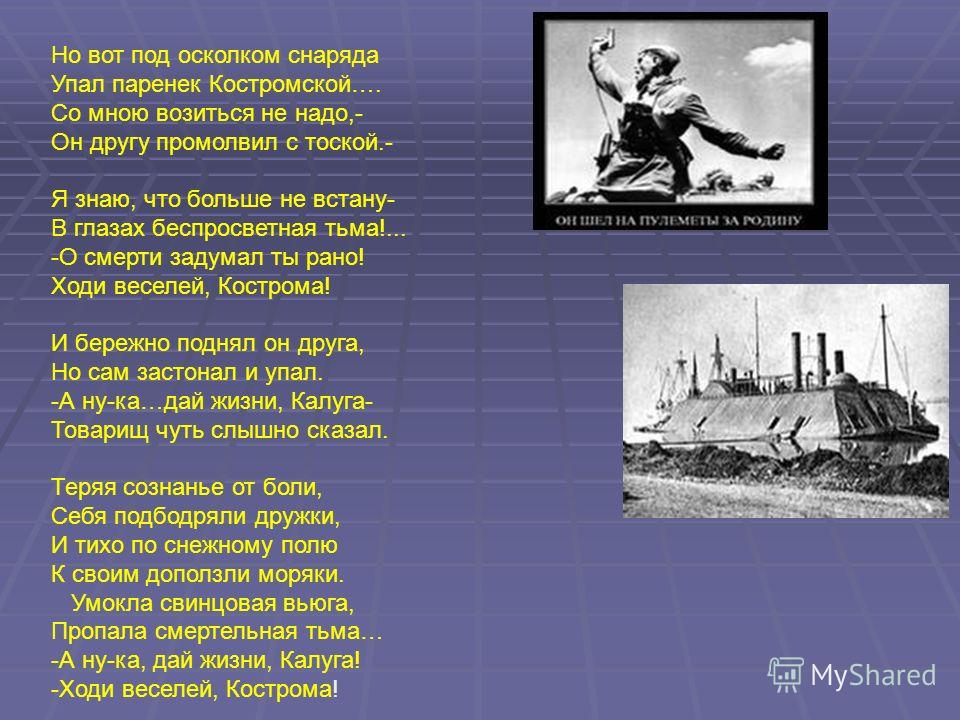 Но вот под осколком снаряда
Упал паренек Костромской….
Со мною возиться не надо,-
Он другу промолвил с тоской.-

Я знаю, что больше не встану-
В глазах беспросветная тьма!...
-О смерти задумал ты рано!
Ходи веселей, Кострома!

И бережно поднял он друга,
Но сам застонал и упал.
-А ну-ка…дай жизни, Калуга-
Товарищ чуть слышно сказал.

Теряя сознанье от боли,
Себя подбодряли дружки,
И тихо по снежному полю
К своим доползли моряки.
Умокла свинцовая вьюга,
Пропала смертельная тьма…
-А ну-ка, дай жизни, Калуга!
-Ходи веселей, Кострома!

ОН ШЕЛ НА ПУЛЕМЕТЫ ЗА РОДИНУ

MyShared